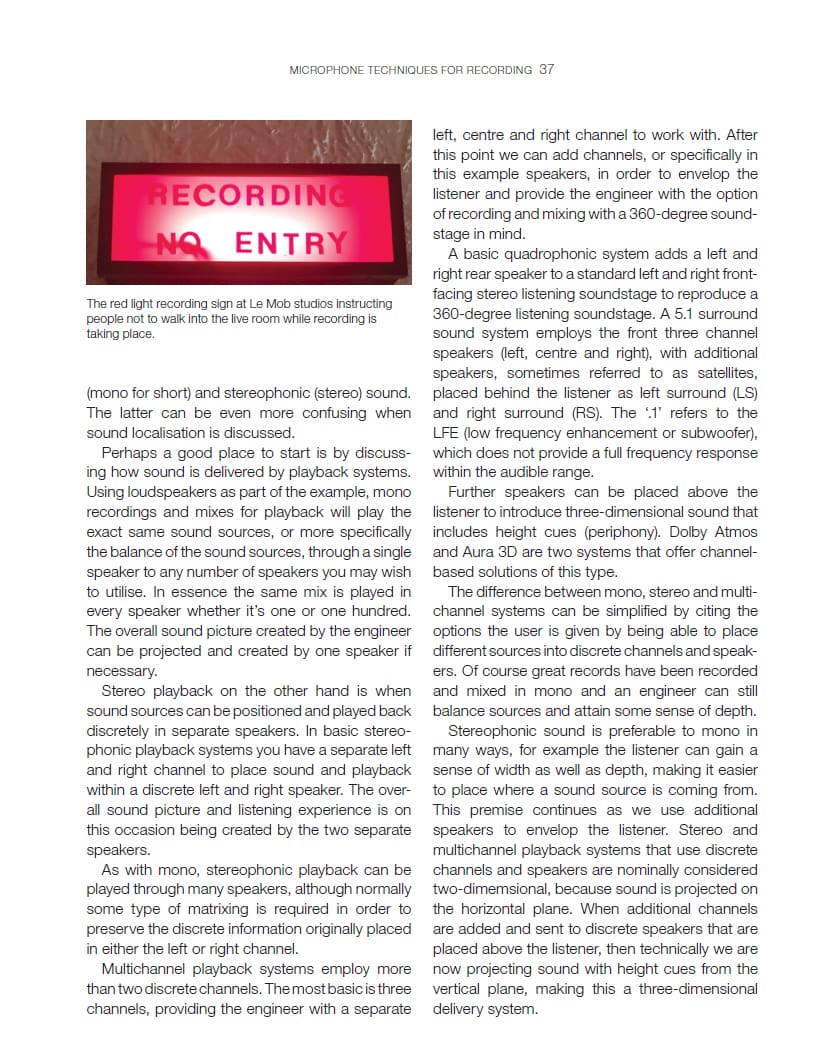 MICROPHONE TECHNIQUES FOR RECORDING 37

RECORDING
NO ENTRY

The red light recording sign at Le Mob studios instructing people not to walk into the live room while recording is taking place.

(mono for short) and stereophonic (stereo) sound. The latter can be even more confusing when sound localisation is discussed.

Perhaps a good place to start is by discussing how sound is delivered by playback systems. Using loudspeakers as part of the example, mono recordings and mixes for playback will play the exact same sound sources, or more specifically the balance of the sound sources, through a single speaker to any number of speakers you may wish to utilise. In essence the same mix is played in every speaker whether it's one or one hundred. The overall sound picture created by the engineer can be projected and created by one speaker if necessary.

Stereo playback on the other hand is when sound sources can be positioned and played back discretely in separate speakers. In basic stereophonic playback systems you have a separate left and right channel to place sound and playback within a discrete left and right speaker. The overall sound picture and listening experience is on this occasion being created by the two separate speakers.

As with mono, stereophonic playback can be played through many speakers, although normally some type of matrixing is required in order to preserve the discrete information originally placed in either the left or right channel.

Multichannel playback systems employ more than two discrete channels. The most basic is three channels, providing the engineer with a separate left, centre and right channel to work with. After this point we can add channels, or specifically in this example speakers, in order to envelop the listener and provide the engineer with the option of recording and mixing with a 360-degree soundstage in mind.

A basic quadrophonic system adds a left and right rear speaker to a standard left and right front-facing stereo listening soundstage to reproduce a 360-degree listening soundstage. A 5.1 surround sound system employs the front three channel speakers (left, centre and right), with additional speakers, sometimes referred to as satellites, placed behind the listener as left surround (LS) and right surround (RS). The '.1' refers to the LFE (low frequency enhancement or subwoofer), which does not provide a full frequency response within the audible range.

Further speakers can be placed above the listener to introduce three-dimensional sound that includes height cues (periphony). Dolby Atmos and Aura 3D are two systems that offer channel-based solutions of this type.

The difference between mono, stereo and multichannel systems can be simplified by citing the options the user is given by being able to place different sources into discrete channels and speakers. Of course great records have been recorded and mixed in mono and an engineer can still balance sources and attain some sense of depth.

Stereophonic sound is preferable to mono in many ways, for example the listener can gain a sense of width as well as depth, making it easier to place where a sound source is coming from. This premise continues as we use additional speakers to envelop the listener. Stereo and multichannel playback systems that use discrete channels and speakers are nominally considered two-dimemsional, because sound is projected on the horizontal plane. When additional channels are added and sent to discrete speakers that are placed above the listener, then technically we are now projecting sound with height cues from the vertical plane, making this a three-dimensional delivery system.